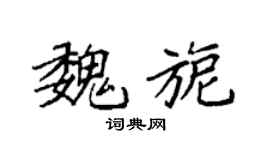 魏旎

词典网